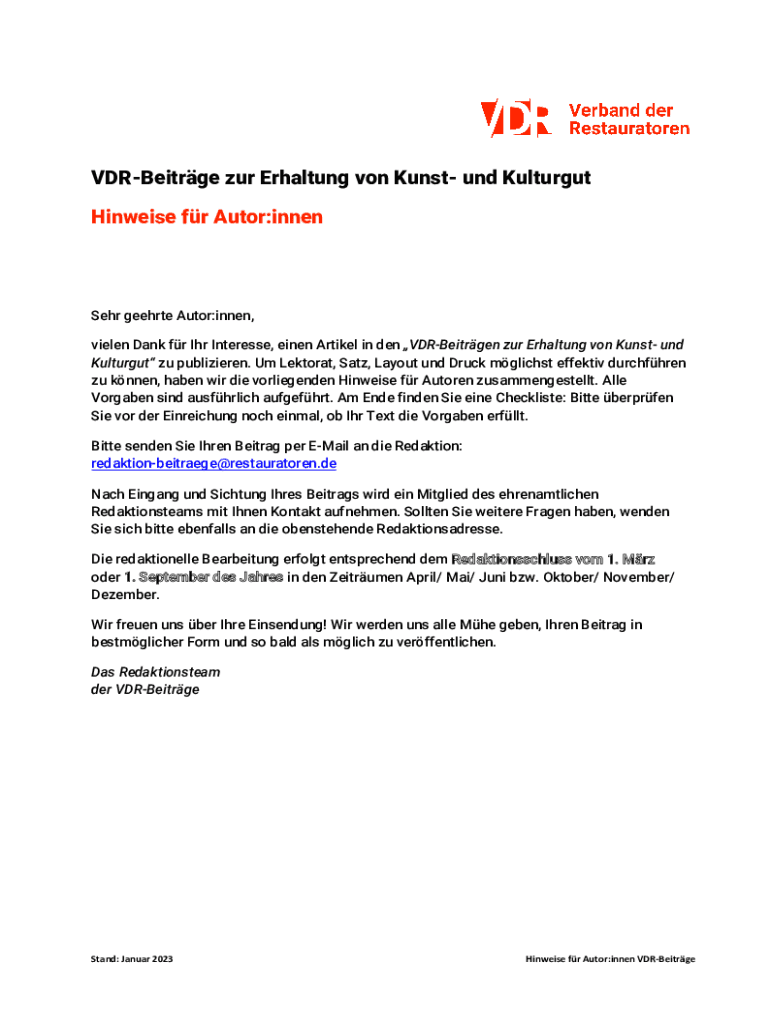 VDR Verband der Restauratoren

VDR-Beiträge zur Erhaltung von Kunst- und Kulturgut

Hinweise für Autor:innen

Sehr geehrte Autor:innen,

vielen Dank für Ihr Interesse, einen Artikel in den „VDR-Beiträgen zur Erhaltung von Kunst- und Kulturgut" zu publizieren. Um Lektorat, Satz, Layout und Druck möglichst effektiv durchführen zu können, haben wir die vorliegenden Hinweise für Autoren zusammengestellt. Alle Vorgaben sind ausführlich aufgeführt. Am Ende finden Sie eine Checkliste: Bitte überprüfen Sie vor der Einreichung noch einmal, ob Ihr Text die Vorgaben erfüllt.

Bitte senden Sie Ihren Beitrag per E-Mail an die Redaktion: redaktion-beitraege@restauratoren.de

Nach Eingang und Sichtung Ihres Beitrags wird ein Mitglied des ehrenamtlichen Redaktionsteams mit Ihnen Kontakt aufnehmen. Sollten Sie weitere Fragen haben, wenden Sie sich bitte ebenfalls an die obenstehende Redaktionsadresse.

Die redaktionelle Bearbeitung erfolgt entsprechend dem Redaktionsschluss vom 1. März oder 1. September des Jahres in den Zeiträumen April/ Mai/ Juni bzw. Oktober/ November/ Dezember.

Wir freuen uns über Ihre Einsendung! Wir werden uns alle Mühe geben, Ihren Beitrag in bestmöglicher Form und so bald als möglich zu veröffentlichen.

Das Redaktionsteam
der VDR-Beiträge

Stand: Januar 2023

Hinweise für Autor:innen VDR-Beiträge